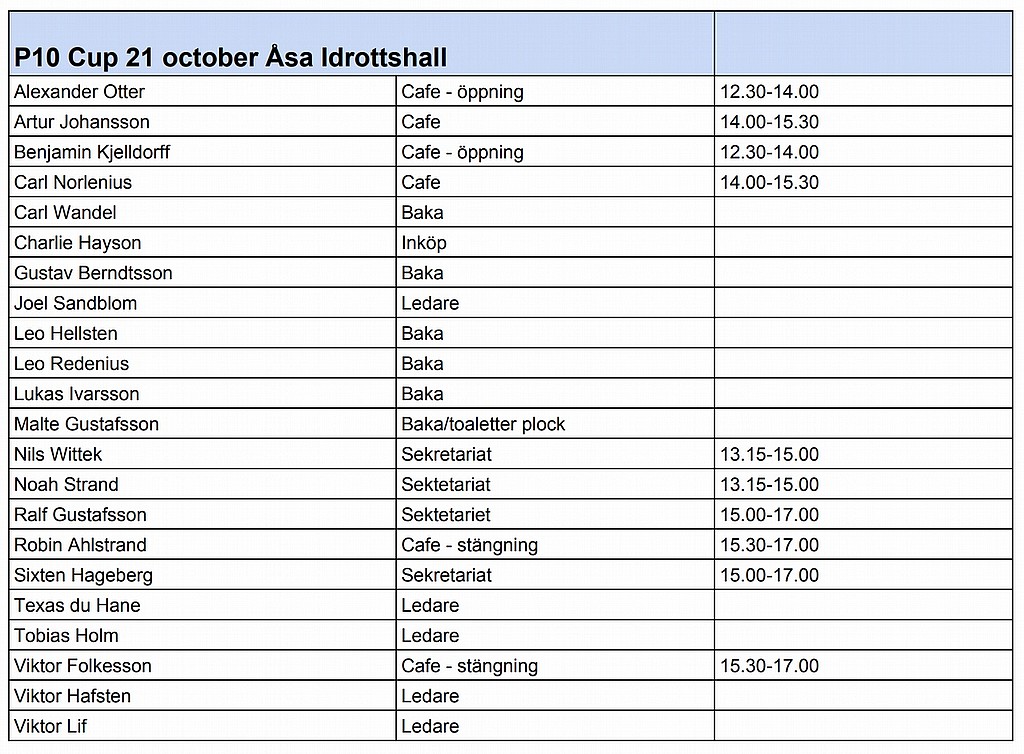 | P10 Cup 21 october Åsa Idrottshall | | |
|---|---|---|
| Alexander Otter | Cafe - öppning | 12.30-14.00 |
| Artur Johansson | Cafe | 14.00-15.30 |
| Benjamin Kjelldorff | Cafe - öppning | 12.30-14.00 |
| Carl Norlenius | Cafe | 14.00-15.30 |
| Carl Wandel | Baka | |
| Charlie Hayson | Inköp | |
| Gustav Berndtsson | Baka | |
| Joel Sandblom | Ledare | |
| Leo Hellsten | Baka | |
| Leo Redenius | Baka | |
| Lukas Ivarsson | Baka | |
| Malte Gustafsson | Baka/toaletter plock | |
| Nils Wittek | Sekretariat | 13.15-15.00 |
| Noah Strand | Sektetariat | 13.15-15.00 |
| Ralf Gustafsson | Sektetariet | 15.00-17.00 |
| Robin Ahlstrand | Cafe - stängning | 15.30-17.00 |
| Sixten Hageberg | Sekretariat | 15.00-17.00 |
| Texas du Hane | Ledare | |
| Tobias Holm | Ledare | |
| Viktor Folkesson | Cafe - stängning | 15.30-17.00 |
| Viktor Hafsten | Ledare | |
| Viktor Lif | Ledare | |